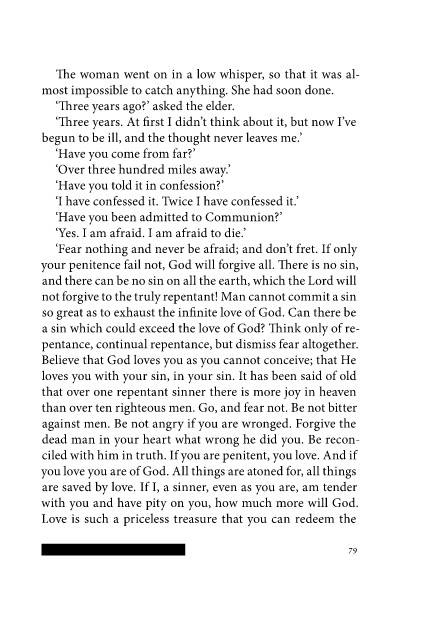 The woman went on in a low whisper, so that it was almost impossible to catch anything. She had soon done.

'Three years ago?' asked the elder.

'Three years. At first I didn't think about it, but now I've begun to be ill, and the thought never leaves me.'

'Have you come from far?'

'Over three hundred miles away.'

'Have you told it in confession?'

'I have confessed it. Twice I have confessed it.'

'Have you been admitted to Communion?'

'Yes. I am afraid. I am afraid to die.'

'Fear nothing and never be afraid; and don't fret. If only your penitence fail not, God will forgive all. There is no sin, and there can be no sin on all the earth, which the Lord will not forgive to the truly repentant! Man cannot commit a sin so great as to exhaust the infinite love of God. Can there be a sin which could exceed the love of God? Think only of repentance, continual repentance, but dismiss fear altogether. Believe that God loves you as you cannot conceive; that He loves you with your sin, in your sin. It has been said of old that over one repentant sinner there is more joy in heaven than over ten righteous men. Go, and fear not. Be not bitter against men. Be not angry if you are wronged. Forgive the dead man in your heart what wrong he did you. Be reconciled with him in truth. If you are penitent, you love. And if you love you are of God. All things are atoned for, all things are saved by love. If I, a sinner, even as you are, am tender with you and have pity on you, how much more will God. Love is such a priceless treasure that you can redeem the

79